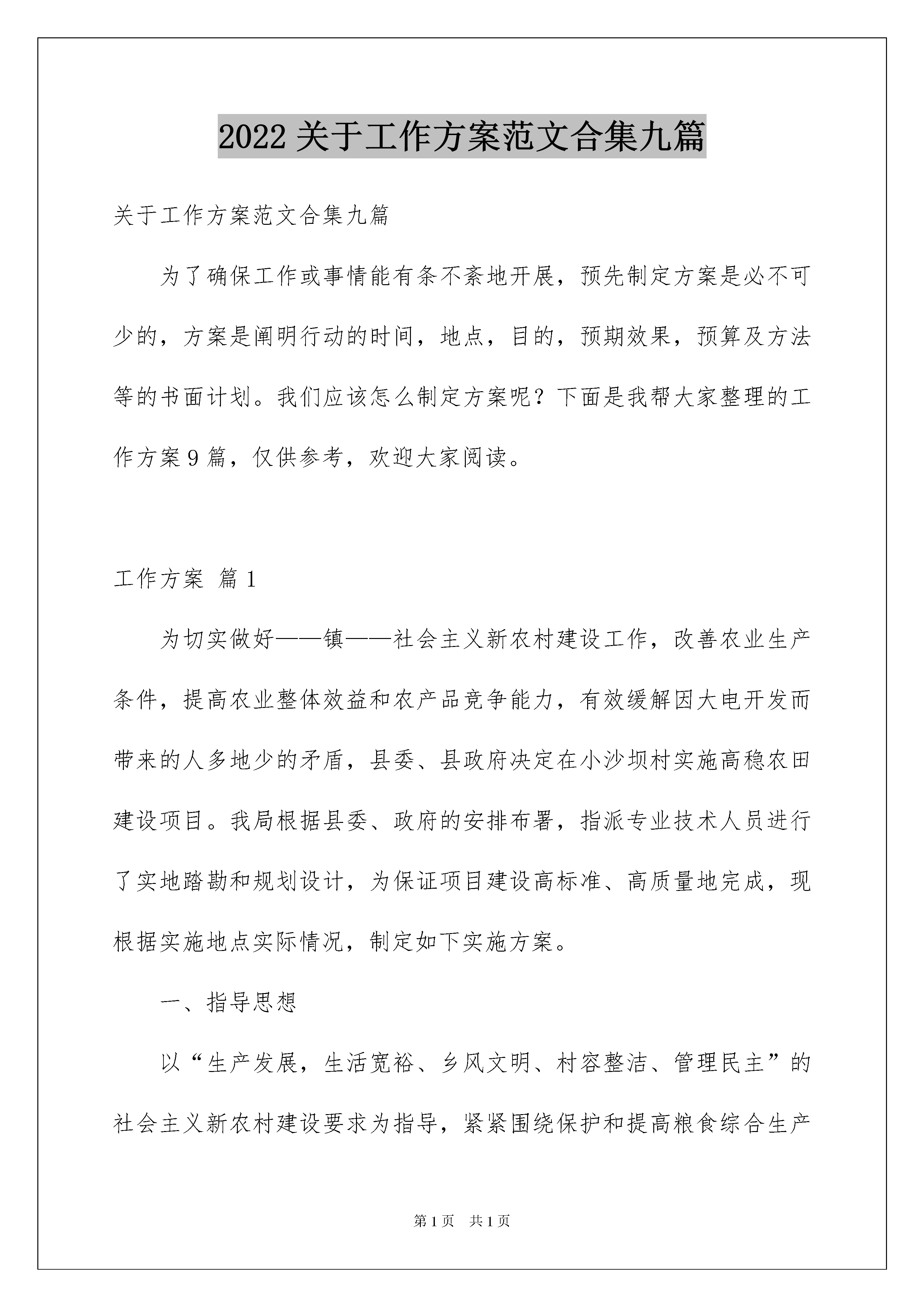 2022关于工作方案范文合集九篇

关于工作方案范文合集九篇

为了确保工作或事情能有条不紊地开展，预先制定方案是必不可少的，方案是阐明行动的时间，地点，目的，预期效果，预算及方法等的书面计划。我们应该怎么制定方案呢？下面是我帮大家整理的工作方案9篇，仅供参考，欢迎大家阅读。

工作方案 篇1

为切实做好——镇——社会主义新农村建设工作，改善农业生产条件，提高农业整体效益和农产品竞争能力，有效缓解因大电开发而带来的人多地少的矛盾，县委、县政府决定在小沙坝村实施高稳农田建设项目。我局根据县委、政府的安排布署，指派专业技术人员进行了实地踏勘和规划设计，为保证项目建设高标准、高质量地完成，现根据实施地点实际情况，制定如下实施方案。

一、指导思想

以“生产发展，生活宽裕、乡风文明、村容整洁、管理民主”的社会主义新农村建设要求为指导，紧紧围绕保护和提高粮食综合生产

第1页 共1页